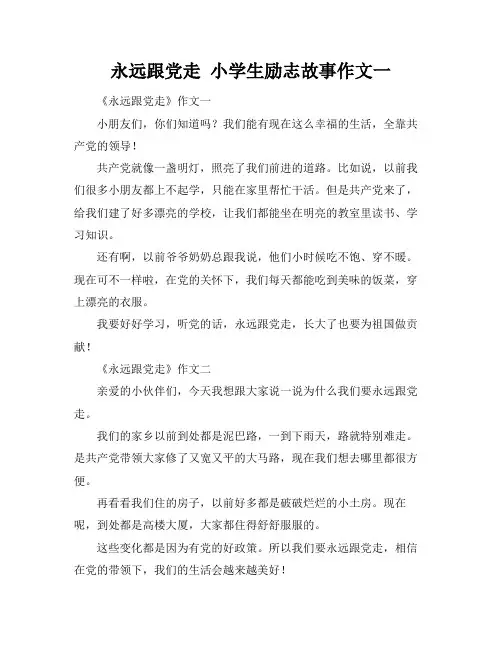 永远跟党走 小学生励志故事作文一

《永远跟党走》作文一

小朋友们，你们知道吗？我们能有现在这么幸福的生活，全靠共产党的领导！

共产党就像一盏明灯，照亮了我们前进的道路。比如说，以前我们很多小朋友都上不起学，只能在家里帮忙干活。但是共产党来了，给我们建了好多漂亮的学校，让我们都能坐在明亮的教室里读书、学习知识。

还有啊，以前爷爷奶奶总跟我说，他们小时候吃不饱、穿不暖。现在可不一样啦，在党的关怀下，我们每天都能吃到美味的饭菜，穿上漂亮的衣服。

我要好好学习，听党的话，永远跟党走，长大了也要为祖国做贡献！

《永远跟党走》作文二

亲爱的小伙伴们，今天我想跟大家说一说为什么我们要永远跟党走。

我们的家乡以前到处都是泥巴路，一到下雨天，路就特别难走。是共产党带领大家修了又宽又平的大马路，现在我们想去哪里都很方便。

再看看我们住的房子，以前好多都是破破烂烂的小土房。现在呢，到处都是高楼大厦，大家都住得舒舒服服的。

这些变化都是因为有党的好政策。所以我们要永远跟党走，相信在党的带领下，我们的生活会越来越美好！